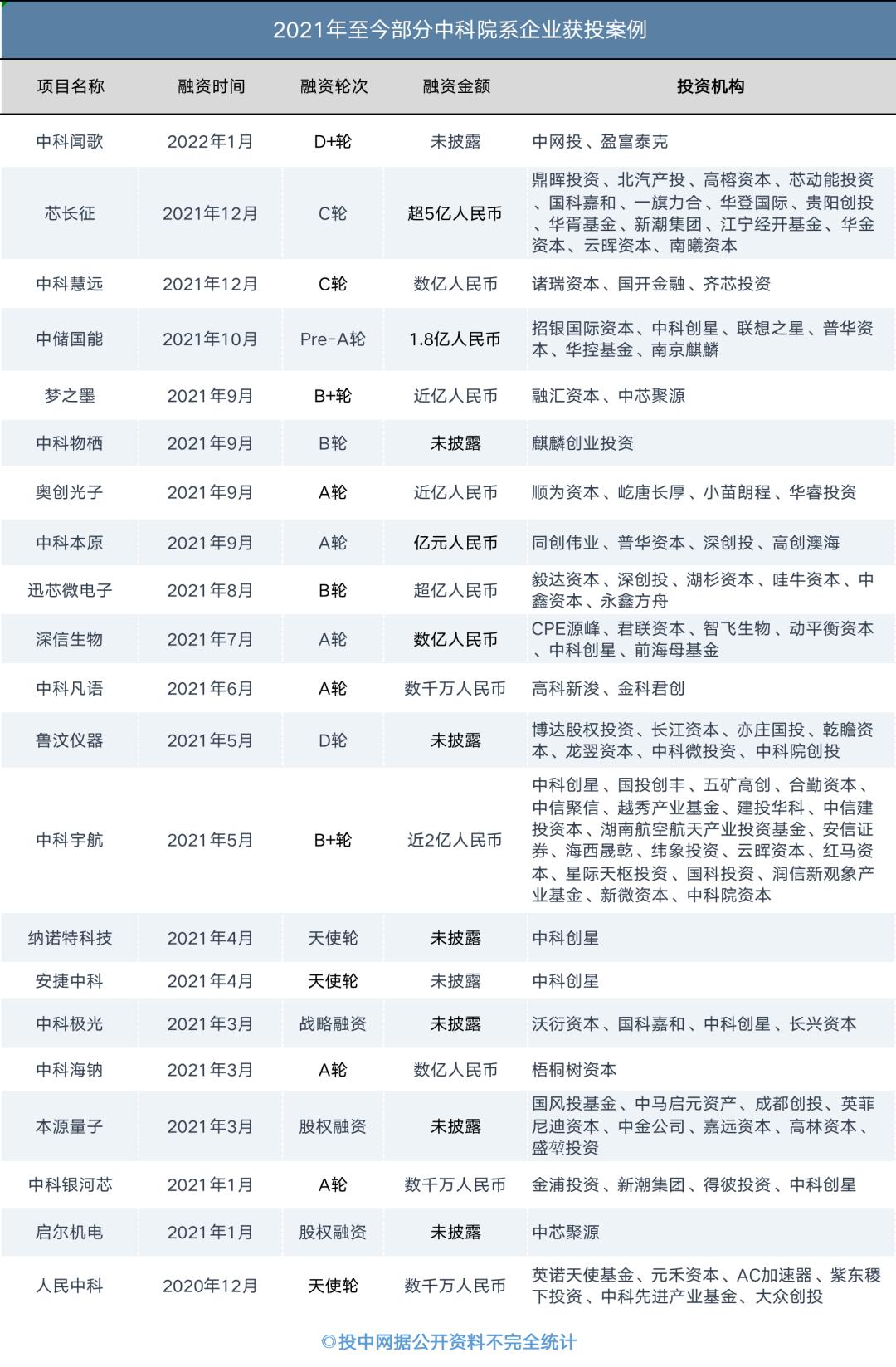 2021年至今部分中科院系企业获投案例

| 项目名称 | 融资时间 | 融资轮次 | 融资金额 | 投资机构 |
|---|---|---|---|---|
| 中科闻歌 | 2022年1月 | D+轮 | 未披露 | 中网投、盈富泰克 |
| 芯长征 | 2021年12月 | C轮 | 超5亿人民币 | 鼎晖投资、北汽产投、高榕资本、芯动能投资、国科嘉和、一旗力合、华登国际、贵阳创投、华胥基金、新潮集团、江宁经开基金、华金资本、云晖资本、南曦资本 |
| 中科慧远 | 2021年12月 | C轮 | 数亿人民币 | 诸瑞资本、国开金融、齐芯投资 |
| 中储国能 | 2021年10月 | Pre-A轮 | 1.8亿人民币 | 招银国际资本、中科创星、联想之星、普华资本、华控基金、南京麒麟 |
| 梦之墨 | 2021年9月 | B+轮 | 近亿人民币 | 融汇资本、中芯聚源 |
| 中科物栖 | 2021年9月 | B轮 | 未披露 | 麒麟创业投资 |
| 奥创光子 | 2021年9月 | A轮 | 近亿人民币 | 顺为资本、屹唐长厚、小苗朗程、华睿投资 |
| 中科本原 | 2021年9月 | A轮 | 亿元人民币 | 同创伟业、普华资本、深创投、高创澳海 |
| 迅芯微电子 | 2021年8月 | B轮 | 超亿人民币 | 毅达资本、深创投、湖杉资本、哇牛资本、中鑫资本、永鑫方舟 |
| 深信生物 | 2021年7月 | A轮 | 数亿人民币 | CPE源峰、君联资本、智飞生物、动平衡资本、中科创星、前海母基金 |
| 中科凡语 | 2021年6月 | A轮 | 数千万人民币 | 高科新浚、金科君创 |
| 鲁汶仪器 | 2021年5月 | D轮 | 未披露 | 博达股权投资、长江资本、亦庄国投、乾瞻资本、龙翌资本、中科微投资、中科院创投 |
| 中科宇航 | 2021年5月 | B+轮 | 近2亿人民币 | 中科创星、国投创丰、五矿高创、合勤资本、中信聚信、越秀产业基金、建投华科、中信建投资本、湖南航空航天产业投资基金、安信证券、海西晟乾、纬象投资、云晖资本、红马资本、星际天枢投资、国科投资、润信新观象产业基金、新微资本、中科院资本 |
| 纳诺特科技 | 2021年4月 | 天使轮 | 未披露 | 中科创星 |
| 安捷中科 | 2021年4月 | 天使轮 | 未披露 | 中科创星 |
| 中科极光 | 2021年3月 | 战略融资 | 未披露 | 沃衍资本、国科嘉和、中科创星、长兴资本 |
| 中科海钠 | 2021年3月 | A轮 | 数亿人民币 | 梧桐树资本 |
| 本源量子 | 2021年3月 | 股权融资 | 未披露 | 国风投基金、中马启元资产、成都创投、英菲尼迪资本、中金公司、嘉远资本、高林资本、盛堃投资 |
| 中科银河芯 | 2021年1月 | A轮 | 数千万人民币 | 金浦投资、新潮集团、得彼投资、中科创星 |
| 启尔机电 | 2021年1月 | 股权融资 | 未披露 | 中芯聚源 |
| 人民中科 | 2020年12月 | 天使轮 | 数千万人民币 | 英诺天使基金、元禾资本、AC加速器、紫东稷下投资、中科先进产业基金、大众创投 |

©投中网据公开资料不完全统计